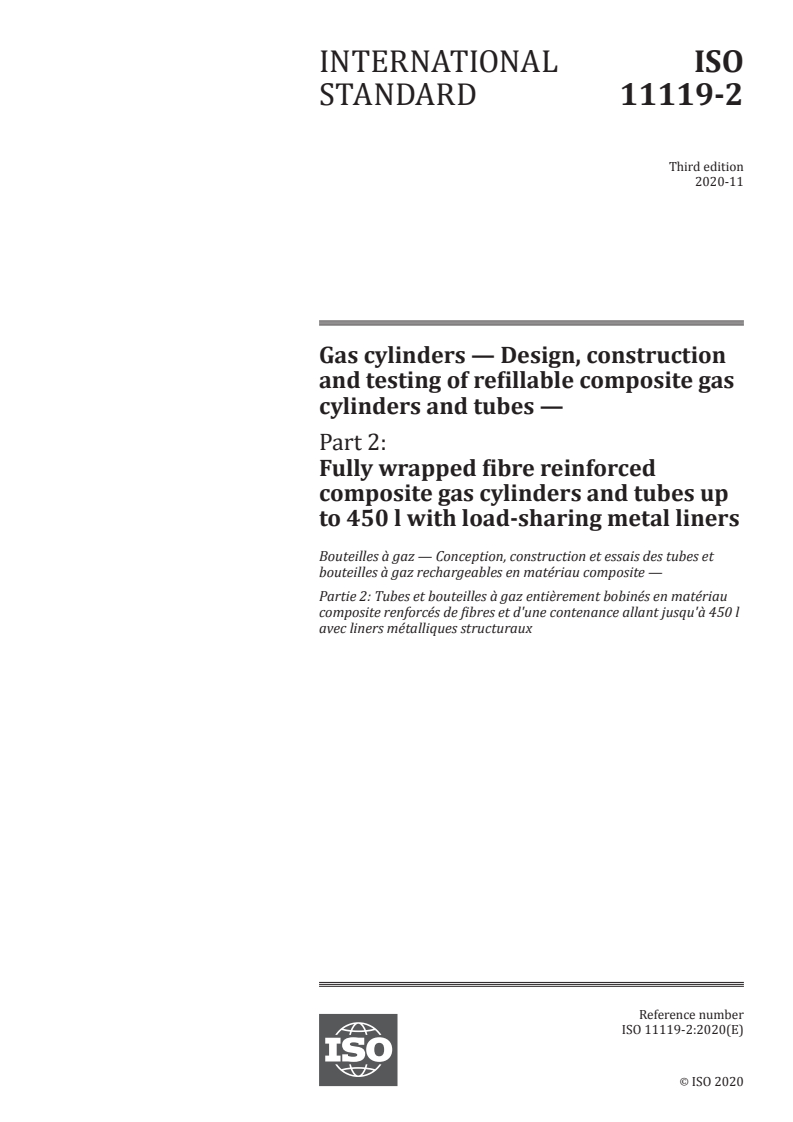 INTERNATIONAL STANDARD

ISO 11119-2

Third edition
2020-11

Gas cylinders — Design, construction and testing of refillable composite gas cylinders and tubes —

Part 2:
Fully wrapped fibre reinforced composite gas cylinders and tubes up to 450 l with load-sharing metal liners

Bouteilles à gaz — Conception, construction et essais des tubes et bouteilles à gaz rechargeables en matériau composite —

Partie 2: Tubes et bouteilles à gaz entièrement bobinés en matériau composite renforcés de fibres et d'une contenance allant jusqu'à 450 l avec liners métalliques structuraux

ISO

Reference number
ISO 11119-2:2020(E)

© ISO 2020